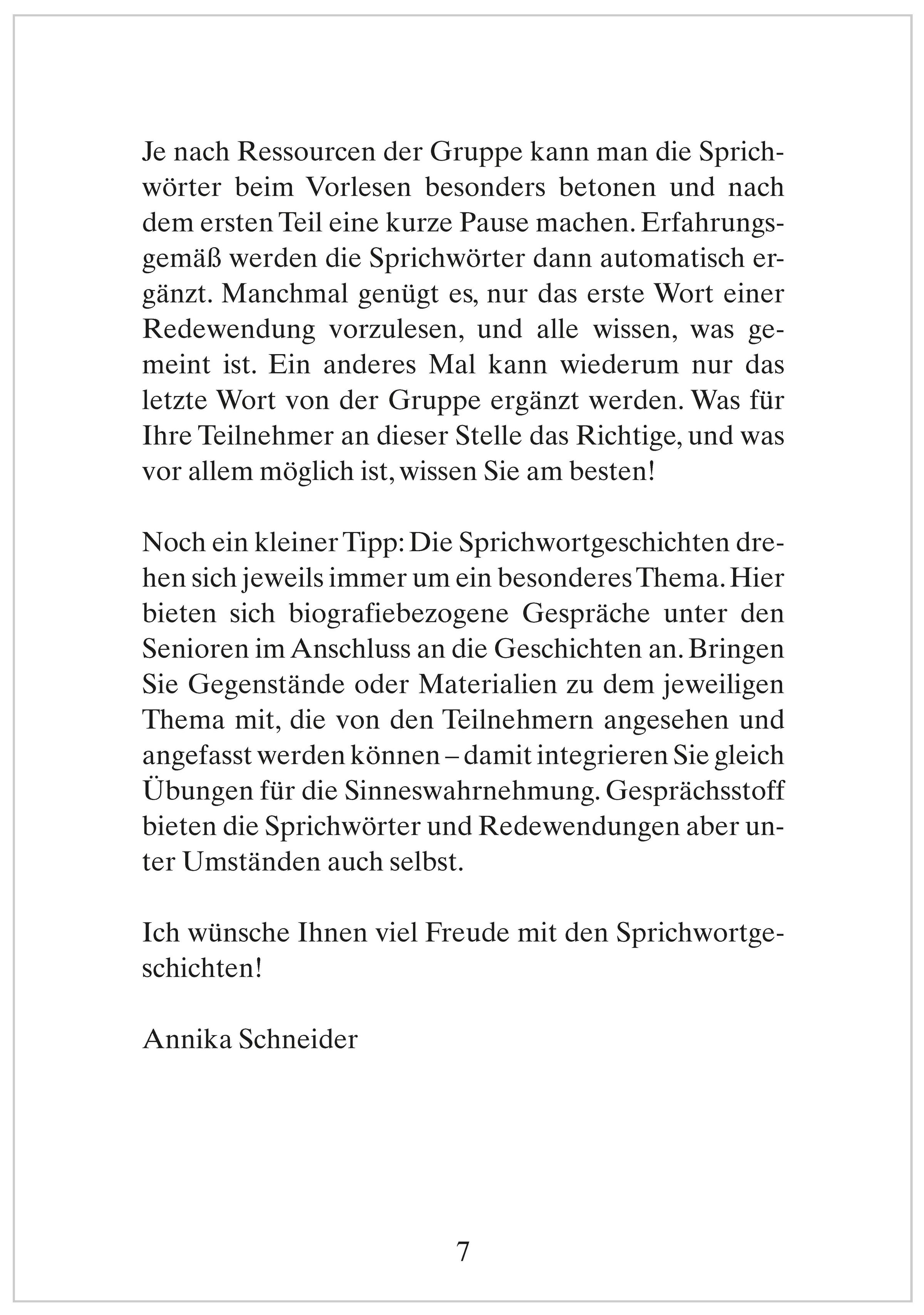 Je nach Ressourcen der Gruppe kann man die Sprichwörter beim Vorlesen besonders betonen und nach dem ersten Teil eine kurze Pause machen. Erfahrungsgemäß werden die Sprichwörter dann automatisch ergänzt. Manchmal genügt es, nur das erste Wort einer Redewendung vorzulesen, und alle wissen, was gemeint ist. Ein anderes Mal kann wiederum nur das letzte Wort von der Gruppe ergänzt werden. Was für Ihre Teilnehmer an dieser Stelle das Richtige, und was vor allem möglich ist, wissen Sie am besten!

Noch ein kleiner Tipp: Die Sprichwortgeschichten drehen sich jeweils immer um ein besonderes Thema. Hier bieten sich biografiebezogene Gespräche unter den Senioren im Anschluss an die Geschichten an. Bringen Sie Gegenstände oder Materialien zu dem jeweiligen Thema mit, die von den Teilnehmern angesehen und angefasst werden können – damit integrieren Sie gleich Übungen für die Sinneswahrnehmung. Gesprächsstoff bieten die Sprichwörter und Redewendungen aber unter Umständen auch selbst.

Ich wünsche Ihnen viel Freude mit den Sprichwortgeschichten!

Annika Schneider

7